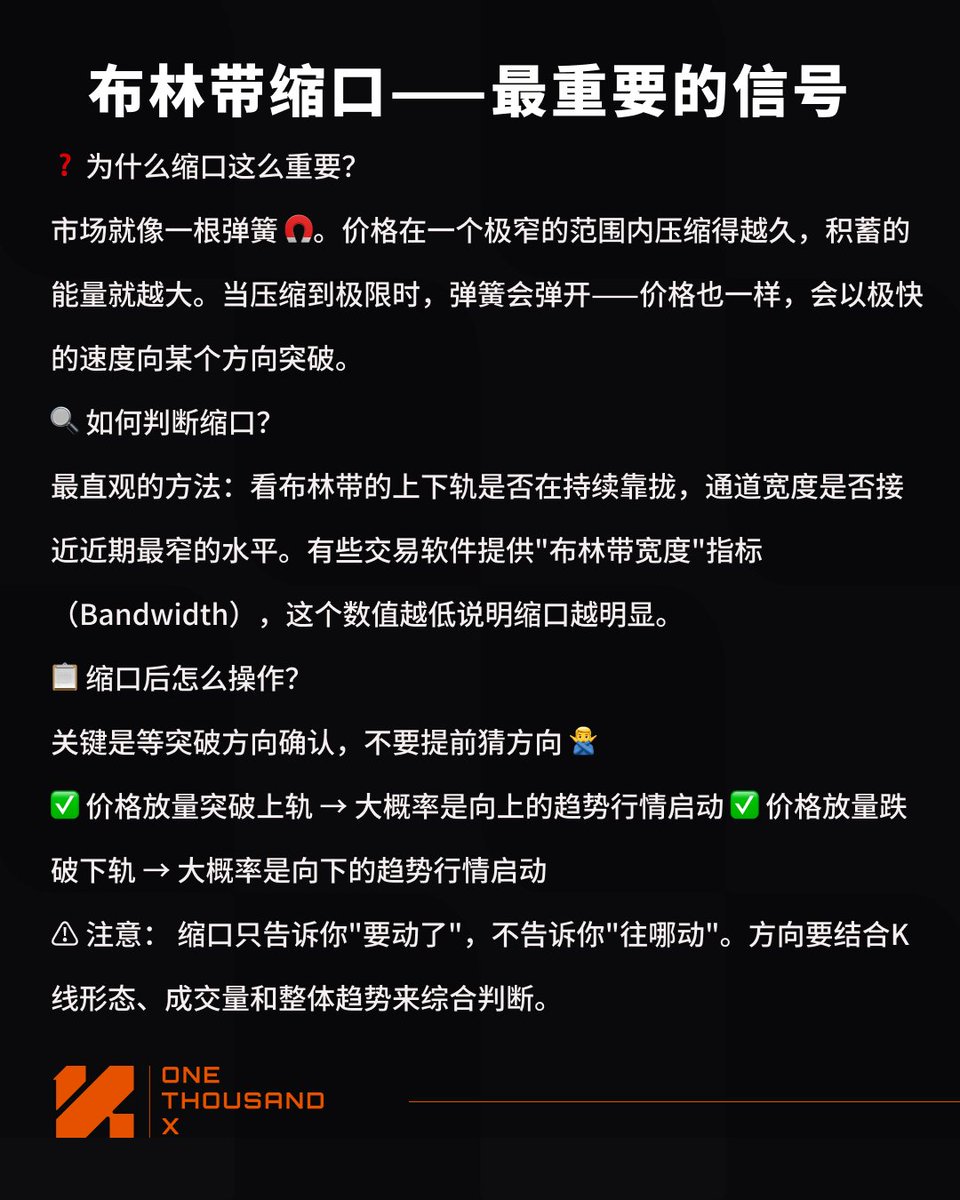 布林带缩口——最重要的信号

❓ 为什么缩口这么重要?

市场就像一根弹簧 🧲。价格在一个极窄的范围内压缩得越久，积蓄的能量就越大。当压缩到极限时，弹簧会弹开——价格也一样，会以极快的速度向某个方向突破。

🔍 如何判断缩口?

最直观的方法：看布林带的上下轨是否在持续靠拢，通道宽度是否接近近期最窄的水平。有些交易软件提供"布林带宽度"指标（Bandwidth），这个数值越低说明缩口越明显。

📋 缩口后怎么操作?

关键是等突破方向确认，不要提前猜方向 🙅

✅ 价格放量突破上轨 → 大概率是向上的趋势行情启动 ✅ 价格放量跌破下轨 → 大概率是向下的趋势行情启动

⚠ 注意： 缩口只告诉你"要动了"，不告诉你"往哪动"。方向要结合K线形态、成交量和整体趋势来综合判断。

ONE THOUSAND X